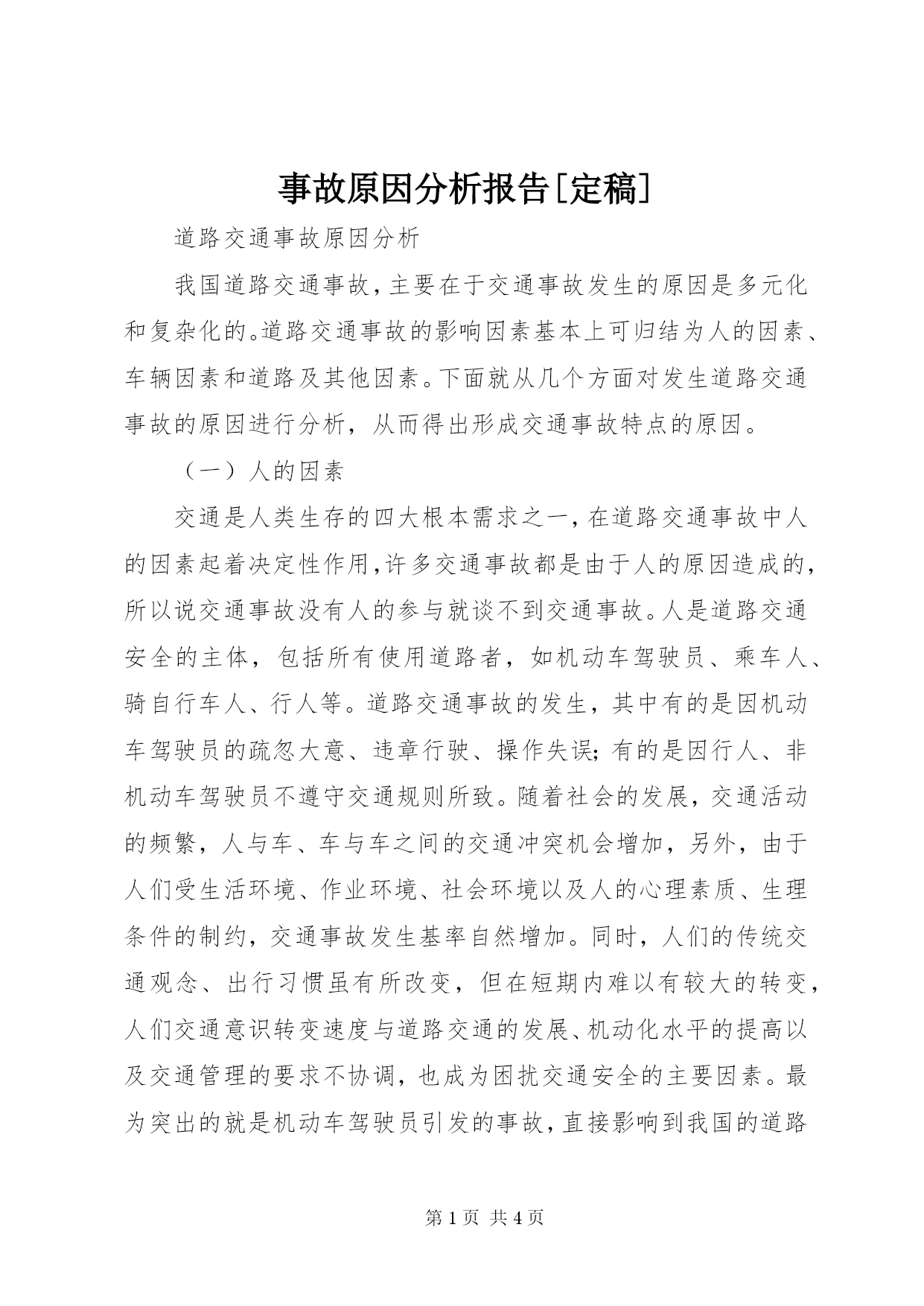 事故原因分析报告[定稿]

道路交通事故原因分析

我国道路交通事故，主要在于交通事故发生的原因是多元化和复杂化的。道路交通事故的影响因素基本上可归结为人的因素、车辆因素和道路及其他因素。下面就从几个方面对发生道路交通事故的原因进行分析，从而得出形成交通事故特点的原因。

（一）人的因素

交通是人类生存的四大根本需求之一，在道路交通事故中人的因素起着决定性作用，许多交通事故都是由于人的原因造成的，所以说交通事故没有人的参与就谈不到交通事故。人是道路交通安全的主体，包括所有使用道路者，如机动车驾驶员、乘车人、骑自行车人、行人等。道路交通事故的发生，其中有的是因机动车驾驶员的疏忽大意、违章行驶、操作失误；有的是因行人、非机动车驾驶员不遵守交通规则所致。随着社会的发展，交通活动的频繁，人与车、车与车之间的交通冲突机会增加，另外，由于人们受生活环境、作业环境、社会环境以及人的心理素质、生理条件的制约，交通事故发生基率自然增加。同时，人们的传统交通观念、出行习惯虽有所改变，但在短期内难以有较大的转变，人们交通意识转变速度与道路交通的发展、机动化水平的提高以及交通管理的要求不协调，也成为困扰交通安全的主要因素。最为突出的就是机动车驾驶员引发的事故，直接影响到我国的道路

第 1 页 共 4 页